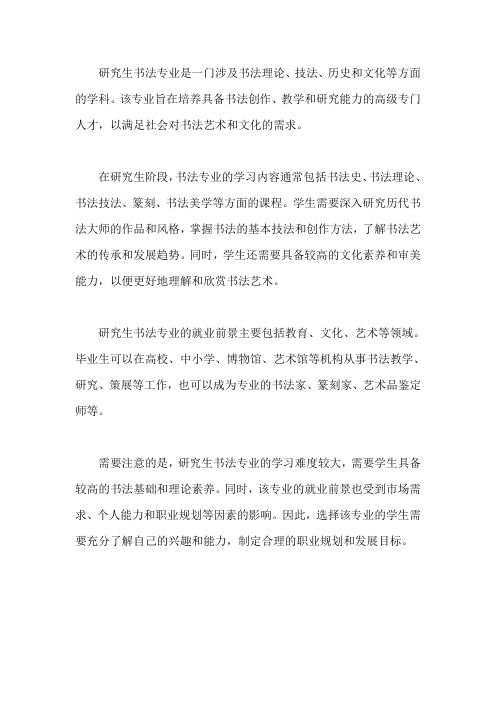 研究生书法专业是一门涉及书法理论、技法、历史和文化等方面的学科。该专业旨在培养具备书法创作、教学和研究能力的高级专门人才，以满足社会对书法艺术和文化的需求。

在研究生阶段，书法专业的学习内容通常包括书法史、书法理论、书法技法、篆刻、书法美学等方面的课程。学生需要深入研究历代书法大师的作品和风格，掌握书法的基本技法和创作方法，了解书法艺术的传承和发展趋势。同时，学生还需要具备较高的文化素养和审美能力，以便更好地理解和欣赏书法艺术。

研究生书法专业的就业前景主要包括教育、文化、艺术等领域。毕业生可以在高校、中小学、博物馆、艺术馆等机构从事书法教学、研究、策展等工作，也可以成为专业的书法家、篆刻家、艺术品鉴定师等。

需要注意的是，研究生书法专业的学习难度较大，需要学生具备较高的书法基础和理论素养。同时，该专业的就业前景也受到市场需求、个人能力和职业规划等因素的影响。因此，选择该专业的学生需要充分了解自己的兴趣和能力，制定合理的职业规划和发展目标。